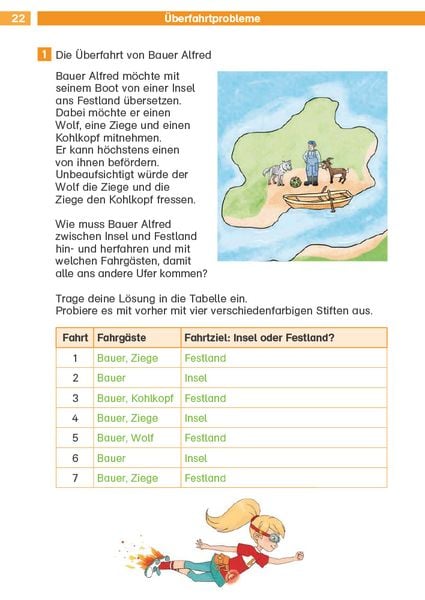 22 Überfahrtprobleme

1 Die Überfahrt von Bauer Alfred

Bauer Alfred möchte mit seinem Boot von einer Insel ans Festland übersetzen. Dabei möchte er einen Wolf, eine Ziege und einen Kohlkopf mitnehmen. Er kann höchstens einen von ihnen befördern. Unbeaufsichtigt würde der Wolf die Ziege und die Ziege den Kohlkopf fressen.

Wie muss Bauer Alfred zwischen Insel und Festland hin- und herfahren und mit welchen Fahrgästen, damit alle ans andere Ufer kommen?

Trage deine Lösung in die Tabelle ein.
Probiere es mit vorher mit vier verschiedenfarbigen Stiften aus.

| Fahrt | Fahrgäste | Fahrtziel: Insel oder Festland? |
|---|---|---|
| 1 | Bauer, Ziege | Festland |
| 2 | Bauer | Insel |
| 3 | Bauer, Kohlkopf | Festland |
| 4 | Bauer, Ziege | Insel |
| 5 | Bauer, Wolf | Festland |
| 6 | Bauer | Insel |
| 7 | Bauer, Ziege | Festland |